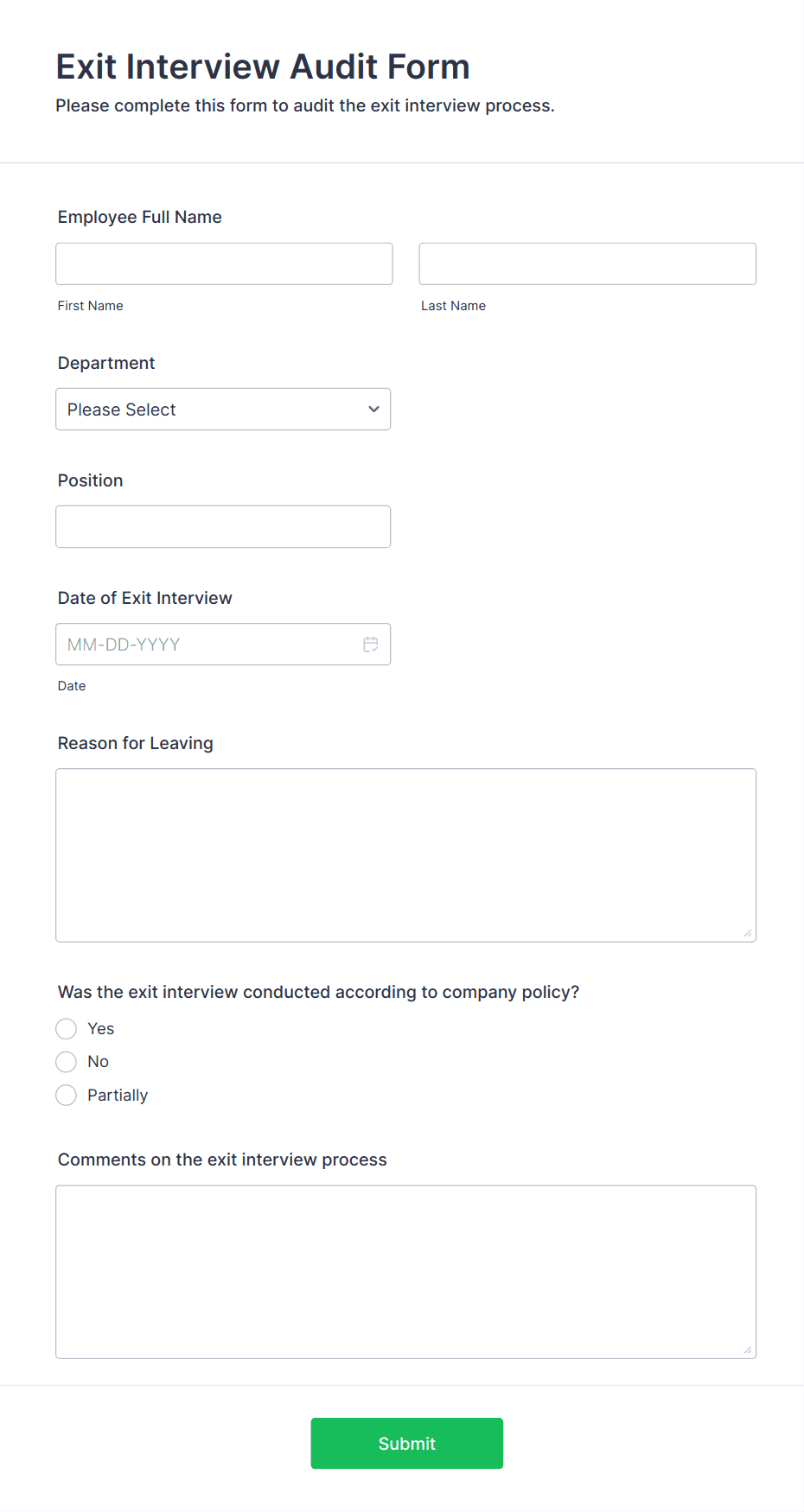 Exit Interview Audit Form

Please complete this form to audit the exit interview process.

Employee Full Name

First Name

Last Name

Department

Please Select

Position

Date of Exit Interview

MM-DD-YYYY

Date

Reason for Leaving

Was the exit interview conducted according to company policy?

Yes

No

Partially

Comments on the exit interview process

Submit